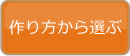 作り方から選ぶ